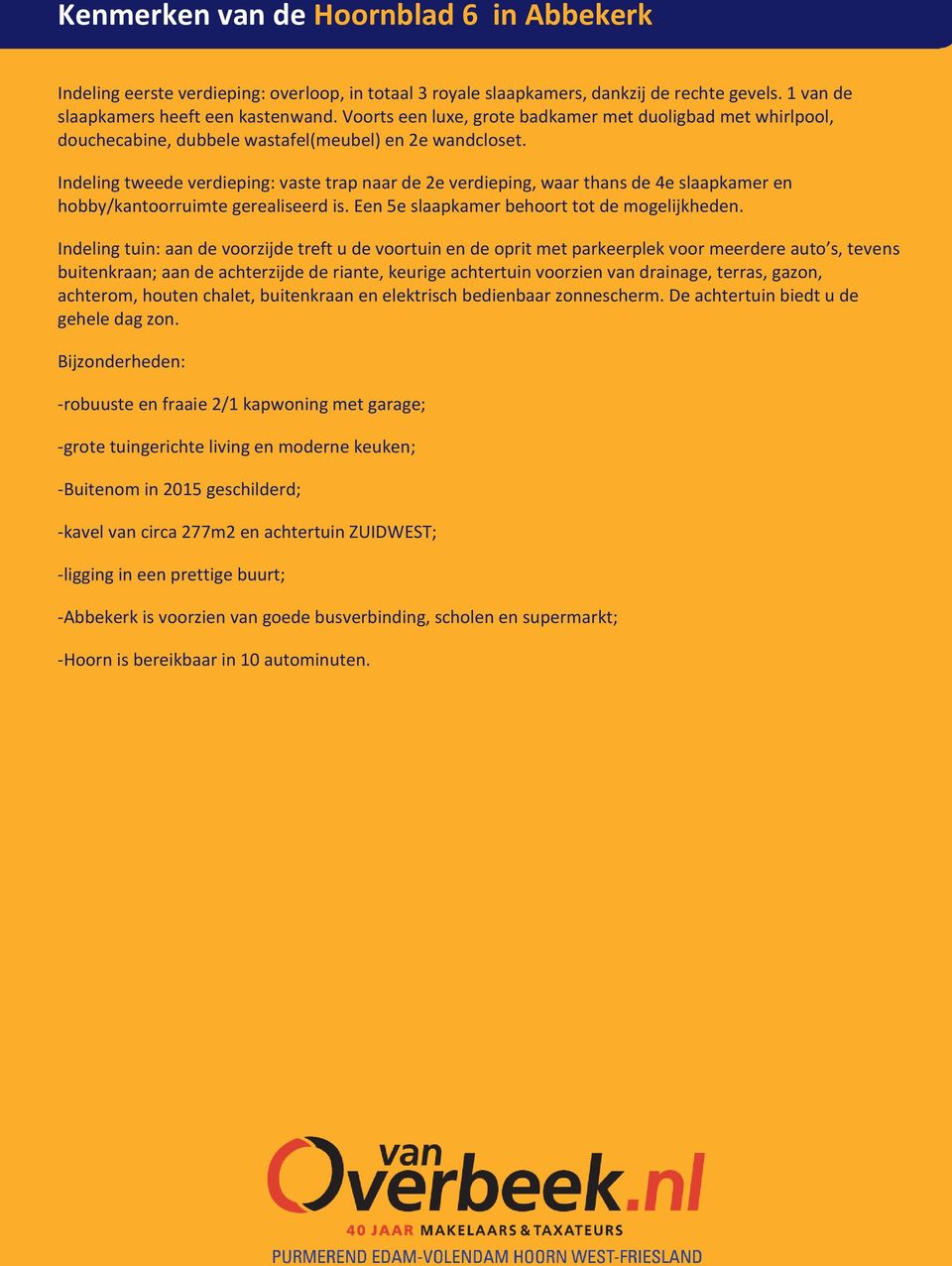 Kenmerken van de Hoornblad 6 in Abbekerk

Indeling eerste verdieping: overloop, in totaal 3 royale slaapkamers, dankzij de rechte gevels. 1 van de slaapkamers heeft een kastenwand. Voorts een luxe, grote badkamer met duoligbad met whirlpool, douchecabine, dubbele wastafel(meubel) en 2e wandcloset.

Indeling tweede verdieping: vaste trap naar de 2e verdieping, waar thans de 4e slaapkamer en hobby/kantoorruimte gerealiseerd is. Een 5e slaapkamer behoort tot de mogelijkheden.

Indeling tuin: aan de voorzijde treft u de voortuin en de oprit met parkeerplek voor meerdere auto's, tevens buitenkraan; aan de achterzijde de riante, keurige achtertuin voorzien van drainage, terras, gazon, achterom, houten chalet, buitenkraan en elektrisch bedienbaar zonnescherm. De achtertuin biedt u de gehele dag zon.

Bijzonderheden:

-robuuste en fraaie 2/1 kapwoning met garage;

-grote tuingerichte living en moderne keuken;

-Buitenom in 2015 geschilderd;

-kavel van circa 277m2 en achtertuin ZUIDWEST;

-ligging in een prettige buurt;

-Abbekerk is voorzien van goede busverbinding, scholen en supermarkt;

-Hoorn is bereikbaar in 10 autominuten.

van Overbeek.nl
40 JAAR MAKELAARS & TAXATEURS
PURMEREND EDAM-VOLENDAM HOORN WEST-FRIESLAND